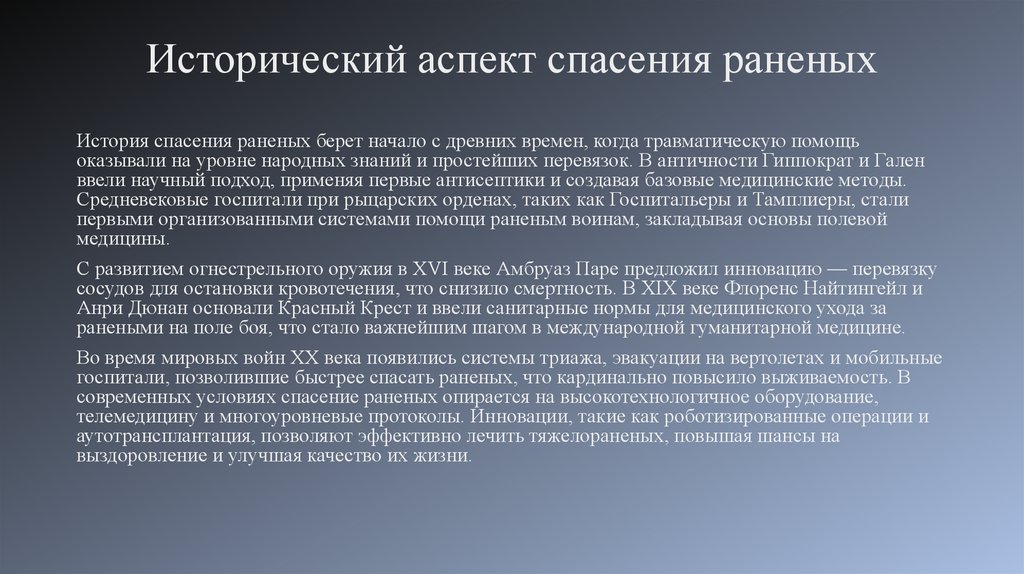 Исторический аспект спасения раненых

История спасения раненых берет начало с древних времен, когда травматическую помощь оказывали на уровне народных знаний и простейших перевязок. В античности Гиппократ и Гален ввели научный подход, применяя первые антисептики и создавая базовые медицинские методы. Средневековые госпитали при рыцарских орденах, таких как Госпитальеры и Тамплиеры, стали первыми организованными системами помощи раненым воинам, закладывая основы полевой медицины.

С развитием огнестрельного оружия в XVI веке Амбруаз Паре предложил инновацию — перевязку сосудов для остановки кровотечения, что снизило смертность. В XIX веке Флоренс Найтингейл и Анри Дюнан основали Красный Крест и ввели санитарные нормы для медицинского ухода за ранеными на поле боя, что стало важнейшим шагом в международной гуманитарной медицине.

Во время мировых войн XX века появились системы триажа, эвакуации на вертолетах и мобильные госпитали, позволившие быстрее спасать раненых, что кардинально повысило выживаемость. В современных условиях спасение раненых опирается на высокотехнологичное оборудование, телемедицину и многоуровневые протоколы. Инновации, такие как роботизированные операции и аутотрансплантация, позволяют эффективно лечить тяжелораненых, повышая шансы на выздоровление и улучшая качество их жизни.